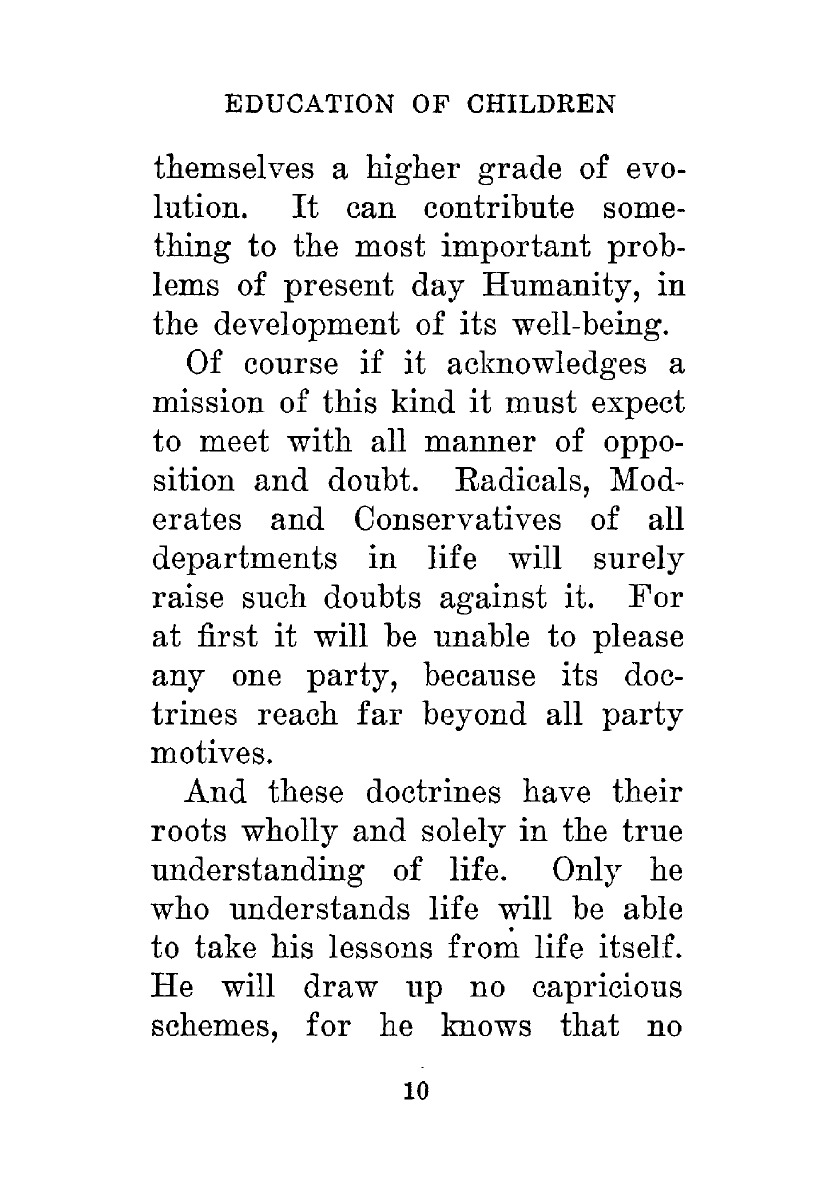 EDUCATION OF CHILDREN

themselves a higher grade of evolution. It can contribute something to the most important problems of present day Humanity, in the development of its well-being.

Of course if it acknowledges a mission of this kind it must expect to meet with all manner of opposition and doubt. Radicals, Moderates and Conservatives of all departments in life will surely raise such doubts against it. For at first it will be unable to please any one party, because its doctrines reach far beyond all party motives.

And these doctrines have their roots wholly and solely in the true understanding of life. Only he who understands life will be able to take his lessons from life itself. He will draw up no capricious schemes, for he knows that no

10